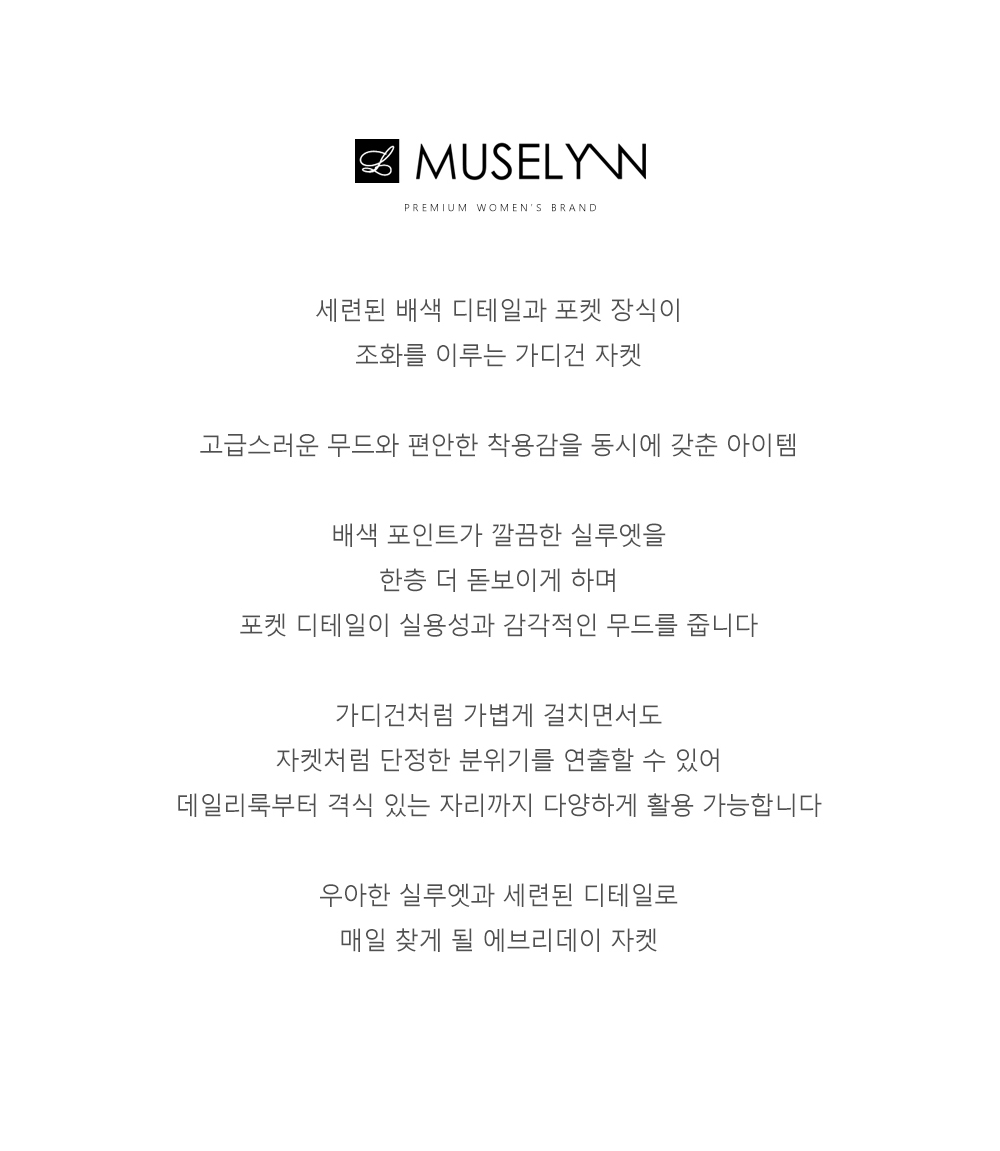 L MUSELYNN
PREMIUM WOMEN'S BRAND

세련된 배색 디테일과 포켓 장식이
조화를 이루는 가디건 자켓

고급스러운 무드와 편안한 착용감을 동시에 갖춘 아이템

배색 포인트가 깔끔한 실루엣을
한층 더 돋보이게 하며
포켓 디테일이 실용성과 감각적인 무드를 줍니다

가디건처럼 가볍게 걸치면서도
자켓처럼 단정한 분위기를 연출할 수 있어
데일리룩부터 격식 있는 자리까지 다양하게 활용 가능합니다

우아한 실루엣과 세련된 디테일로
매일 찾게 될 에브리데이 자켓